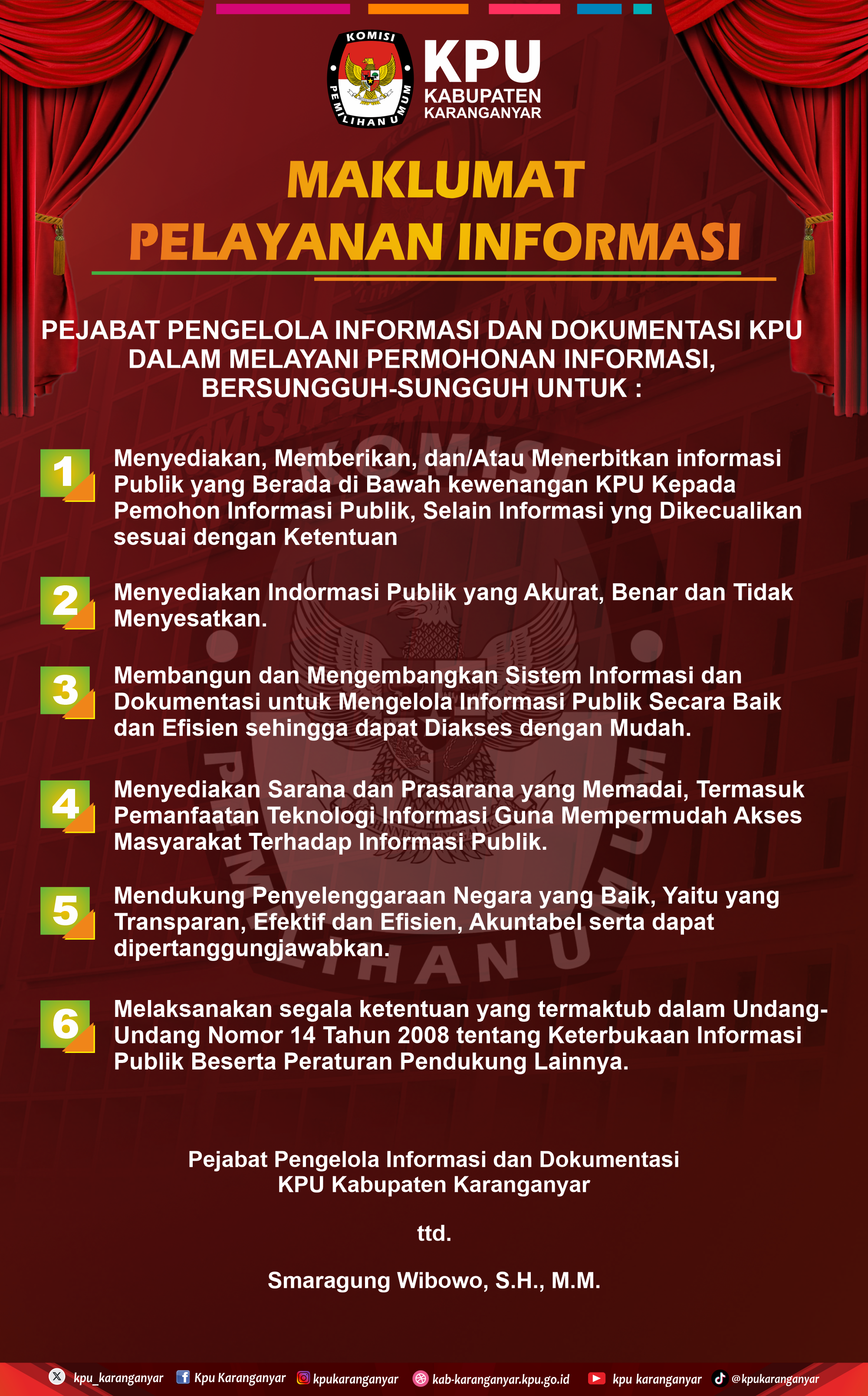 KOMISI PEMILIHAN UMUM

KPU
KABUPATEN
KARANGANYAR

MAKLUMAT
PELAYANAN INFORMASI

PEJABAT PENGELOLA INFORMASI DAN DOKUMENTASI KPU DALAM MELAYANI PERMOHONAN INFORMASI, BERSUNGGUH-SUNGGUH UNTUK :

1 Menyediakan, Memberikan, dan/Atau Menerbitkan informasi Publik yang Berada di Bawah kewenangan KPU Kepada Pemohon Informasi Publik, Selain Informasi yng Dikecualikan sesuai dengan Ketentuan

2 Menyediakan Indormasi Publik yang Akurat, Benar dan Tidak Menyesatkan.

3 Membangun dan Mengembangkan Sistem Informasi dan Dokumentasi untuk Mengelola Informasi Publik Secara Baik dan Efisien sehingga dapat Diakses dengan Mudah.

4 Menyediakan Sarana dan Prasarana yang Memadai, Termasuk Pemanfaatan Teknologi Informasi Guna Mempermudah Akses Masyarakat Terhadap Informasi Publik.

5 Mendukung Penyelenggaraan Negara yang Baik, Yaitu yang Transparan, Efektif dan Efisien, Akuntabel serta dapat dipertanggungjawabkan.

6 Melaksanakan segala ketentuan yang termaktub dalam Undang-Undang Nomor 14 Tahun 2008 tentang Keterbukaan Informasi Publik Beserta Peraturan Pendukung Lainnya.

Pejabat Pengelola Informasi dan Dokumentasi
KPU Kabupaten Karanganyar

ttd.

Smaragung Wibowo, S.H., M.M.

kpu_karanganyar Kpu Karanganyar kpukaranganyar kab-karanganyar.kpu.go.id kpu karanganyar @kpukaranganyar